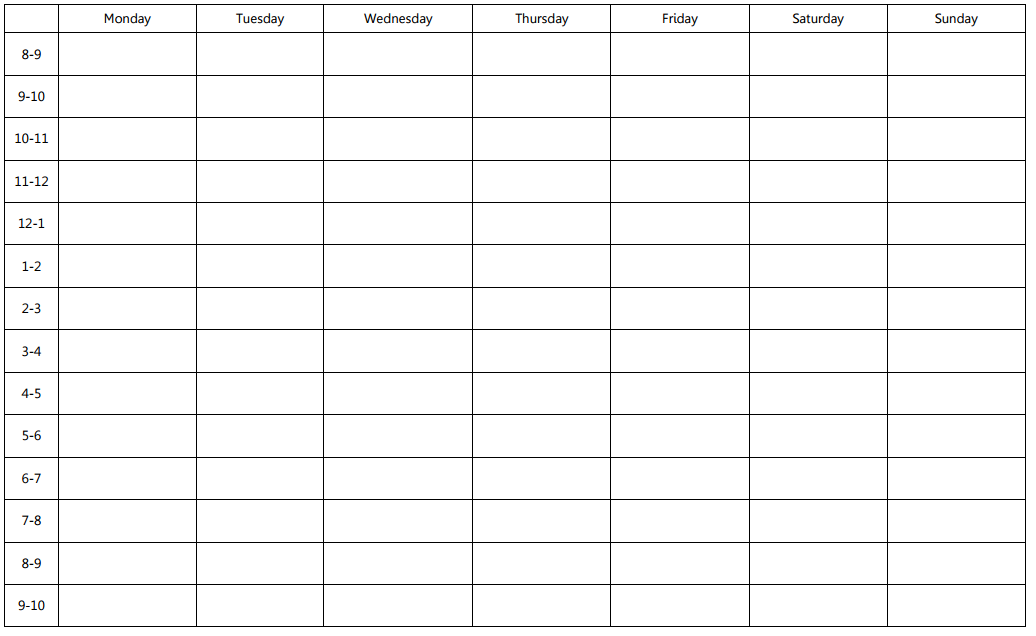 | | Monday | Tuesday | Wednesday | Thursday | Friday | Saturday | Sunday |
|---|---|---|---|---|---|---|---|
| 8-9 | | | | | | | |
| 9-10 | | | | | | | |
| 10-11 | | | | | | | |
| 11-12 | | | | | | | |
| 12-1 | | | | | | | |
| 1-2 | | | | | | | |
| 2-3 | | | | | | | |
| 3-4 | | | | | | | |
| 4-5 | | | | | | | |
| 5-6 | | | | | | | |
| 6-7 | | | | | | | |
| 7-8 | | | | | | | |
| 8-9 | | | | | | | |
| 9-10 | | | | | | | |